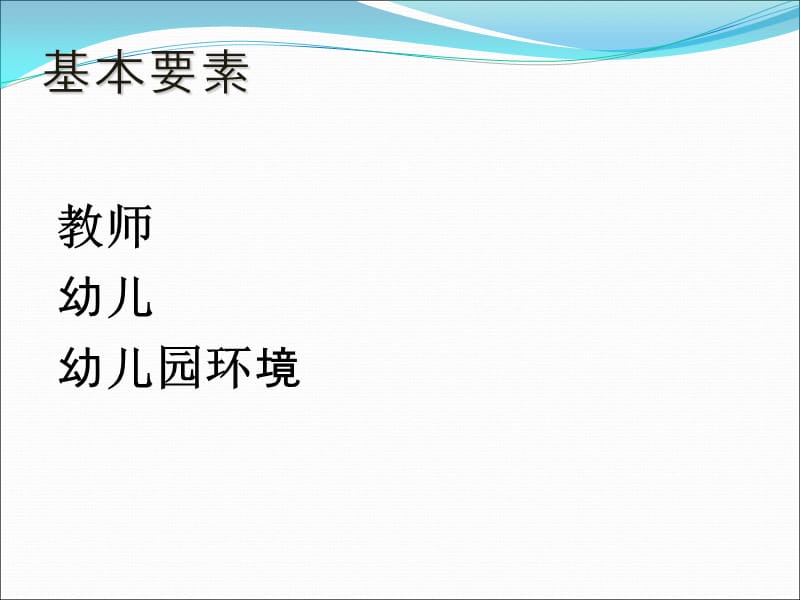 基本要素

教师
幼儿
幼儿园环境